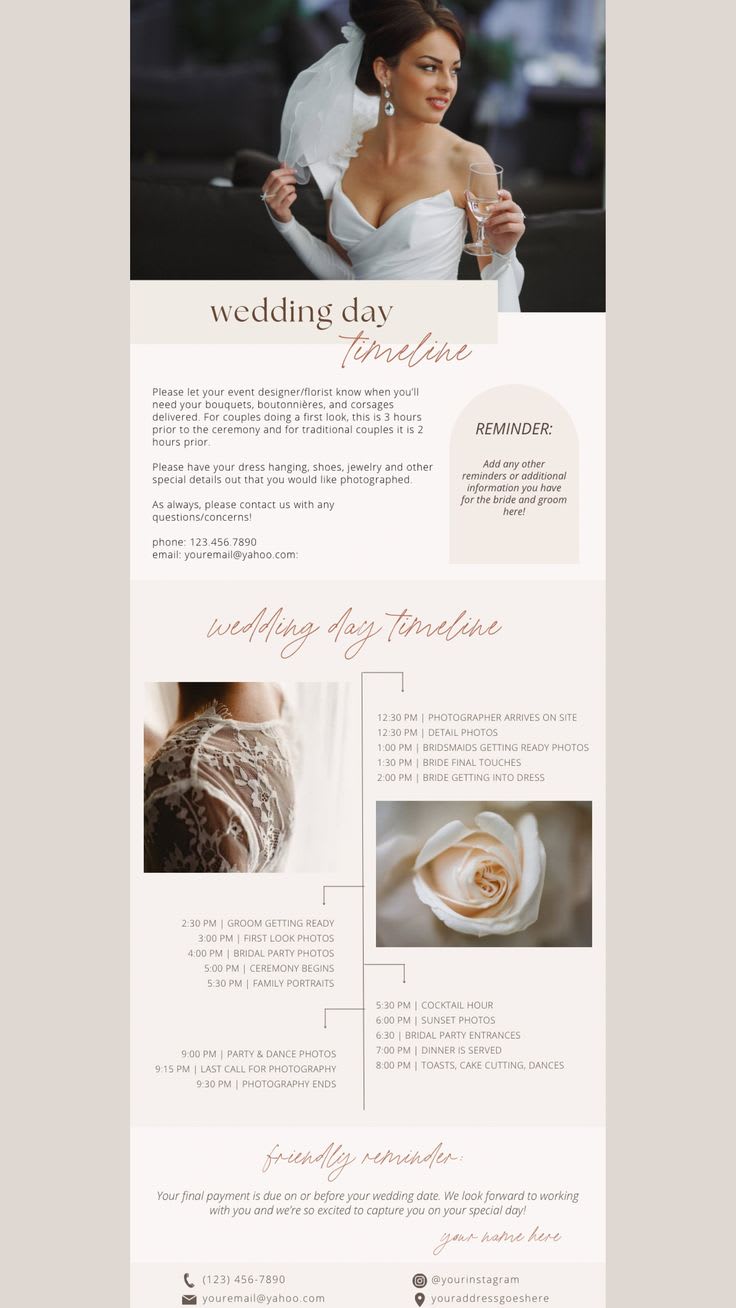 wedding day
timeline

Please let your event designer/florist know when you'll need your bouquets, boutonnières, and corsages delivered. For couples doing a first look, this is 3 hours prior to the ceremony and for traditional couples it is 2 hours prior.

Please have your dress hanging, shoes, jewelry and other special details out that you would like photographed.

As always, please contact us with any questions/concerns!

phone: 123.456.7890
email: youremail@yahoo.com:

REMINDER:

Add any other reminders or additional information you have for the bride and groom here!

wedding day timeline

12:30 PM | PHOTOGRAPHER ARRIVES ON SITE
12:30 PM | DETAIL PHOTOS
1:00 PM | BRIDSMAIDS GETTING READY PHOTOS
1:30 PM | BRIDE FINAL TOUCHES
2:00 PM | BRIDE GETTING INTO DRESS

2:30 PM | GROOM GETTING READY
3:00 PM | FIRST LOOK PHOTOS
4:00 PM | BRIDAL PARTY PHOTOS
5:00 PM | CEREMONY BEGINS
5:30 PM | FAMILY PORTRAITS

5:30 PM | COCKTAIL HOUR
6:00 PM | SUNSET PHOTOS
6:30 | BRIDAL PARTY ENTRANCES
7:00 PM | DINNER IS SERVED
8:00 PM | TOASTS, CAKE CUTTING, DANCES

9:00 PM | PARTY & DANCE PHOTOS
9:15 PM | LAST CALL FOR PHOTOGRAPHY
9:30 PM | PHOTOGRAPHY ENDS

friendly reminder:

Your final payment is due on or before your wedding date. We look forward to working with you and we're so excited to capture you on your special day!

your name here

(123) 456-7890
youremail@yahoo.com
@yourinstagram
youraddressgoeshere